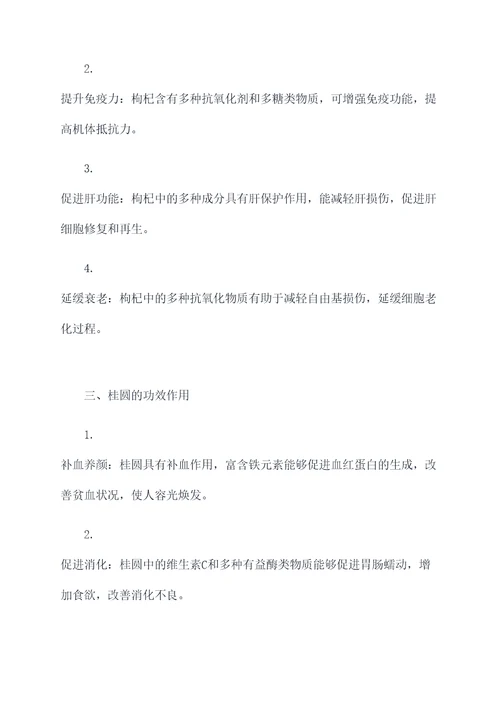 2.

提升免疫力：枸杞含有多种抗氧化剂和多糖类物质，可增强免疫功能，提高机体抵抗力。

3.

促进肝功能：枸杞中的多种成分具有肝保护作用，能减轻肝损伤，促进肝细胞修复和再生。

4.

延缓衰老：枸杞中的多种抗氧化物质有助于减轻自由基损伤，延缓细胞老化过程。

三、桂圆的功效作用

1.

补血养颜：桂圆具有补血作用，富含铁元素能够促进血红蛋白的生成，改善贫血状况，使人容光焕发。

2.

促进消化：桂圆中的维生素C和多种有益酶类物质能够促进胃肠蠕动，增加食欲，改善消化不良。